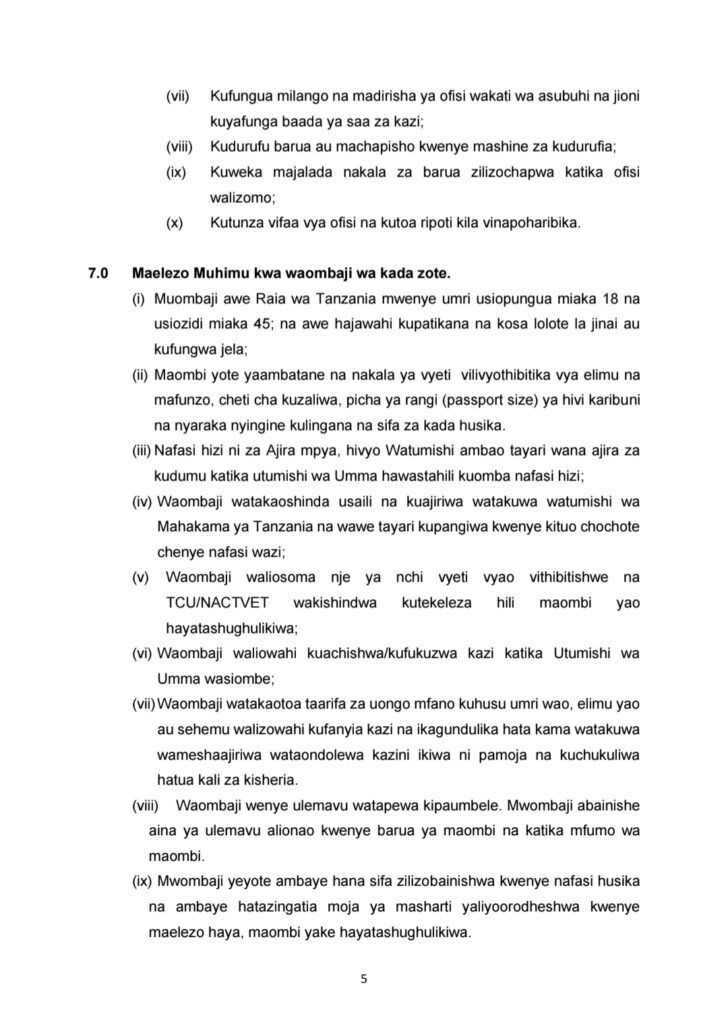 (vii) Kufungua milango na madirisha ya ofisi wakati wa asubuhi na jioni kuyafunga baada ya saa za kazi;

(viii) Kudurufu barua au machapisho kwenye mashine za kudurufia;

(ix) Kuweka majalada nakala za barua zilizochapwa katika ofisi walizomo;

(x) Kutunza vifaa vya ofisi na kutoa ripoti kila vinapoharibika.

7.0 Maelezo Muhimu kwa waombaji wa kada zote.

(i) Muombaji awe Raia wa Tanzania mwenye umri usiopungua miaka 18 na usiozidi miaka 45; na awe hajawahi kupatikana na kosa lolote la jinai au kufungwa jela;

(ii) Maombi yote yaambatane na nakala ya vyeti vilivyothibitika vya elimu na mafunzo, cheti cha kuzaliwa, picha ya rangi (passport size) ya hivi karibuni na nyaraka nyingine kulingana na sifa za kada husika.

(iii) Nafasi hizi ni za Ajira mpya, hivyo Watumishi ambao tayari wana ajira za kudumu katika utumishi wa Umma hawastahili kuomba nafasi hizi;

(iv) Waombaji watakaoshinda usaili na kuajiriwa watakuwa watumishi wa Mahakama ya Tanzania na wawe tayari kupangiwa kwenye kituo chochote chenye nafasi wazi;

(v) Waombaji waliosoma nje ya nchi vyeti vyao vithibitishwe na TCU/NACTVET wakishindwa kutekeleza hili maombi yao hayatashughulikiwa;

(vi) Waombaji waliowahi kuachishwa/kufukuzwa kazi katika Utumishi wa Umma wasiombe;

(vii) Waombaji watakaotoa taarifa za uongo mfano kuhusu umri wao, elimu yao au sehemu walizowahi kufanyia kazi na ikagundulika hata kama watakuwa wameshaajiriwa wataondolewa kazini ikiwa ni pamoja na kuchukuliwa hatua kali za kisheria.

(viii) Waombaji wenye ulemavu watapewa kipaumbele. Mwombaji abainishe aina ya ulemavu alionao kwenye barua ya maombi na katika mfumo wa maombi.

(ix) Mwombaji yeyote ambaye hana sifa zilizobainishwa kwenye nafasi husika na ambaye hatazingatia moja ya masharti yaliyoorodheshwa kwenye maelezo haya, maombi yake hayatashughulikiwa.

5